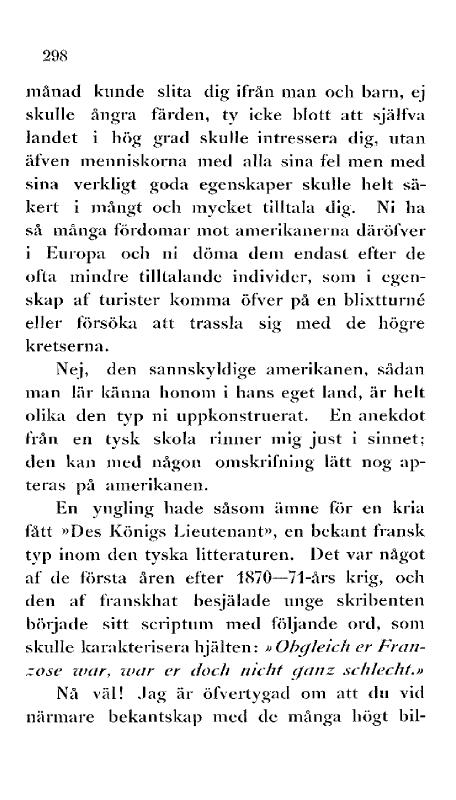 298

månad kunde slita dig ifrån man och barn, ej skulle ångra färden, ty icke blott att själfva landet i hög grad skulle intressera dig, utan äfven menniskorna med alla sina fel men med sina verkligt goda egenskaper skulle helt säkert i mångt och mycket tilltala dig. Ni ha så många fördomar mot amerikanerna däröfver i Europa och ni döma dem endast efter de ofta mindre tilltalande individer, som i egenskap af turister komma öfver på en blixtturné eller försöka att trassla sig med de högre kretserna.

Nej, den sannskyldige amerikanen, sådan man lär känna honom i hans eget land, är helt olika den typ ni uppkonstruerat. En anekdot från en tysk skola rinner mig just i sinnet; den kan med någon omskrifning lätt nog apteras på amerikanen.

En yngling hade såsom ämne för en kria fått »Des Königs Lieutenant», en bekant fransk typ inom den tyska litteraturen. Det var något af de första åren efter 1870—71-års krig, och den af franskhat besjälade unge skribenten började sitt scriptum med följande ord, som skulle karakterisera hjälten: »Obgleich er Franzose war, war er doch nicht ganz schlecht.»

Nå väl! Jag är öfvertygad om att du vid närmare bekantskap med de många högt bil-